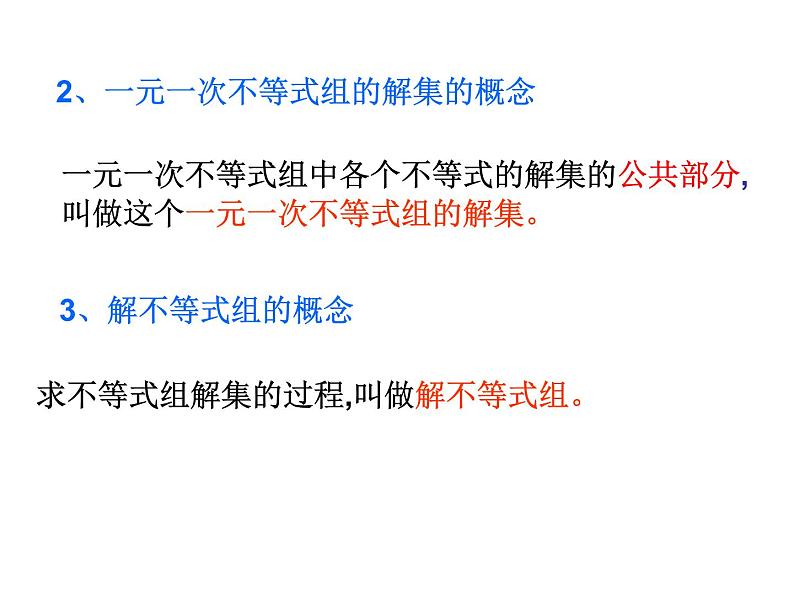 2、一元一次不等式组的解集的概念

一元一次不等式组中各个不等式的解集的公共部分,叫做这个一元一次不等式组的解集。

3、解不等式组的概念

求不等式组解集的过程,叫做解不等式组。